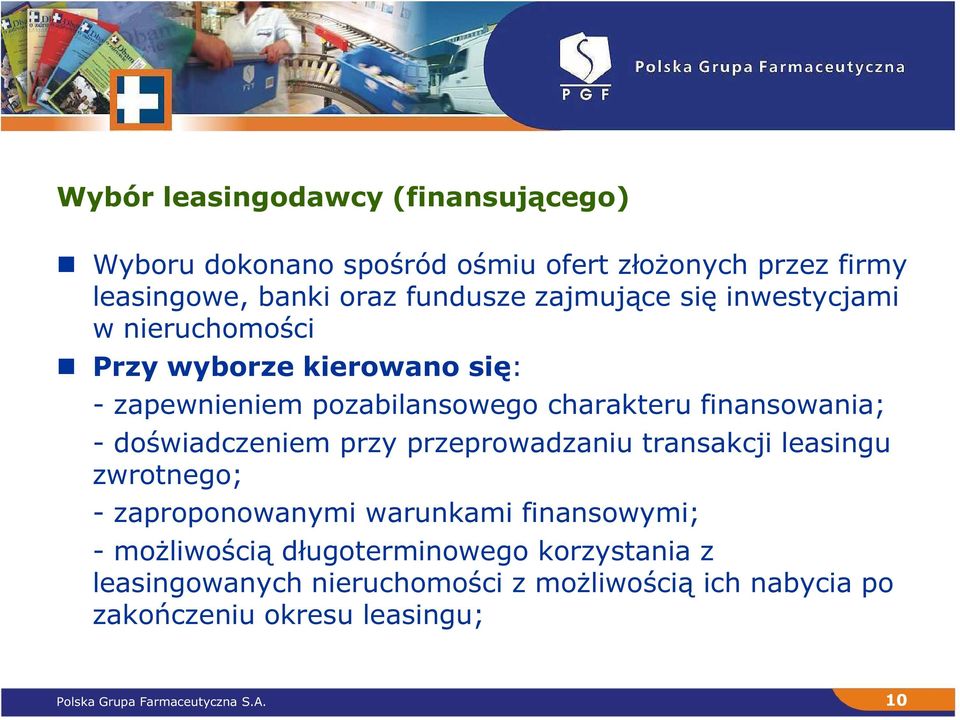 PGF

Polska Grupa Farmaceutyczna

Wybór leasingodawcy (finansującego)

Wyboru dokonano spośród ośmiu ofert złożonych przez firmy leasingowe, banki oraz fundusze zajmujące się inwestycjami w nieruchomości

Przy wyborze kierowano się:

- zapewnieniem pozabilansowego charakteru finansowania;

- doświadczeniem przy przeprowadzaniu transakcji leasingu zwrotnego;

- zaproponowanymi warunkami finansowymi;

- możliwością długoterminowego korzystania z leasingowanych nieruchomości z możliwością ich nabycia po zakończeniu okresu leasingu;

Polska Grupa Farmaceutyczna S.A.

10